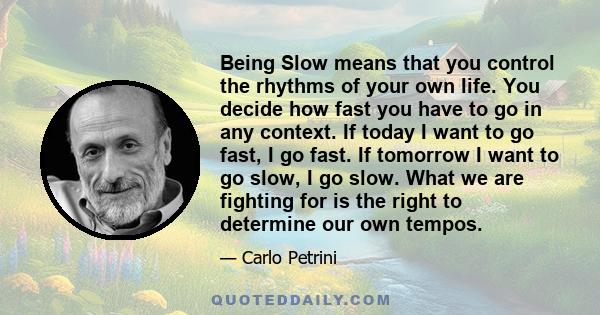 Being Slow means that you control the rhythms of your own life. You decide how fast you have to go in any context. If today I want to go fast, I go fast. If tomorrow I want to go slow, I go slow. What we are fighting for is the right to determine our own tempos.

— Carlo Petrini

QUOTEDDAILY.COM